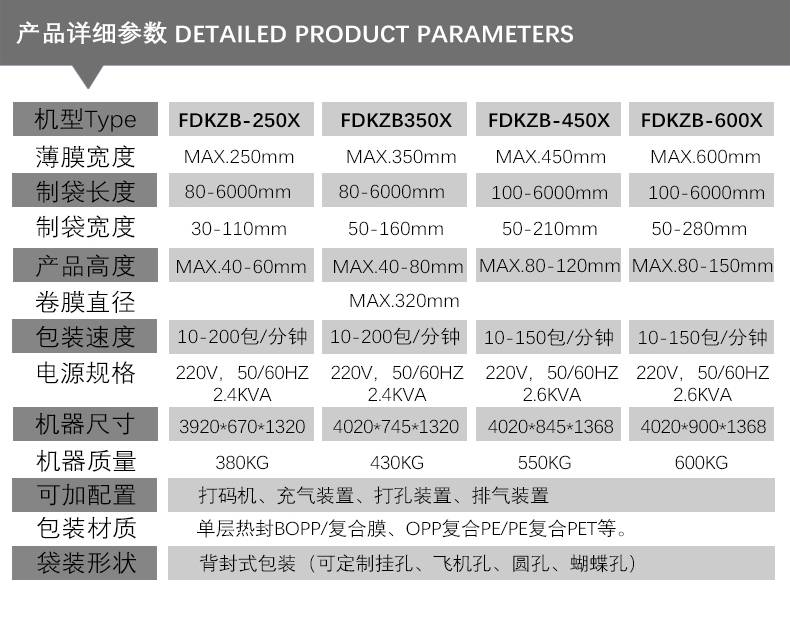 产品详细参数 DETAILED PRODUCT PARAMETERS

| 机型Type | FDKZB-250X | FDKZB350X | FDKZB-450X | FDKZB-600X |
|---|---|---|---|---|
| 薄膜宽度 | MAX.250mm | MAX.350mm | MAX.450mm | MAX.600mm |
| 制袋长度 | 80-6000mm | 80-6000mm | 100-6000mm | 100-6000mm |
| 制袋宽度 | 30-110mm | 50-160mm | 50-210mm | 50-280mm |
| 产品高度 | MAX.40-60mm | MAX.40-80mm | MAX.80-120mm | MAX.80-150mm |
| 卷膜直径 | MAX.320mm | | | |
| 包装速度 | 10-200包/分钟 | 10-200包/分钟 | 10-150包/分钟 | 10-150包/分钟 |
| 电源规格 | 220V，50/60HZ 2.4KVA | 220V，50/60HZ 2.4KVA | 220V，50/60HZ 2.6KVA | 220V，50/60HZ 2.6KVA |
| 机器尺寸 | 3920*670*1320 | 4020*745*1320 | 4020*845*1368 | 4020*900*1368 |
| 机器质量 | 380KG | 430KG | 550KG | 600KG |
| 可加配置 | 打码机、充气装置、打孔装置、排气装置 | | | |
| 包装材质 | 单层热封BOPP/复合膜、OPP复合PE/PE复合PET等。 | | | |
| 袋装形状 | 背封式包装（可定制挂孔、飞机孔、圆孔、蝴蝶孔） | | | |